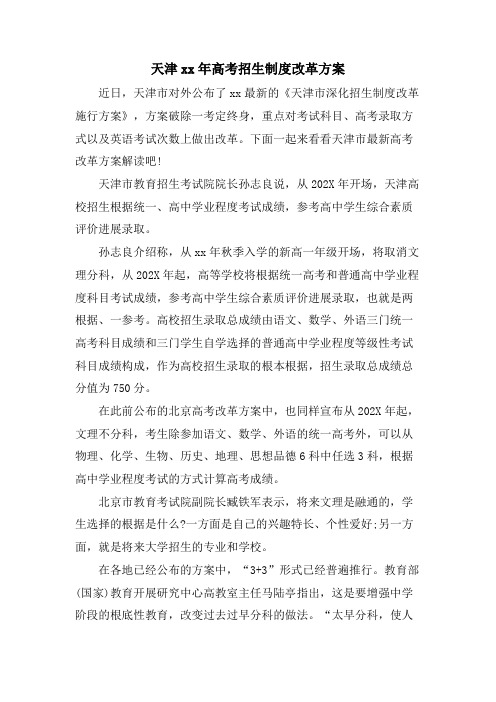 天津xx年高考招生制度改革方案

近日，天津市对外公布了xx最新的《天津市深化招生制度改革施行方案》，方案破除一考定终身，重点对考试科目、高考录取方式以及英语考试次数上做出改革。下面一起来看看天津市最新高考改革方案解读吧！

天津市教育招生考试院院长孙志良说，从202X年开场，天津高校招生根据统一、高中学业程度考试成绩，参考高中学生综合素质评价进展录取。

孙志良介绍称，从xx年秋季入学的新高一年级开场，将取消文理分科，从202X年起，高等学校将根据统一高考和普通高中学业程度科目考试成绩，参考高中学生综合素质评价进展录取，也就是两根据、一参考。高校招生录取总成绩由语文、数学、外语三门统一高考科目成绩和三门学生自学选择的普通高中学业程度等级性考试科目成绩构成，作为高校招生录取的根本根据，招生录取总成绩总分值为750分。

在此前公布的北京高考改革方案中，也同样宣布从202X年起，文理不分科，考生除参加语文、数学、外语的统一高考外，可以从物理、化学、生物、历史、地理、思想品德6科中任选3科，根据高中学业程度考试的方式计算高考成绩。

北京市教育考试院副院长臧铁军表示，将来文理是融通的，学生选择的根据是什么?一方面是自己的兴趣特长、个性爱好;另一方面，就是将来大学招生的专业和学校。

在各地已经公布的方案中，“3+3”形式已经普遍推行。教育部(国家)教育开展研究中心高教室主任马陆亭指出，这是要增强中学阶段的根底性教育，改变过去过早分科的做法。“太早分科，使人